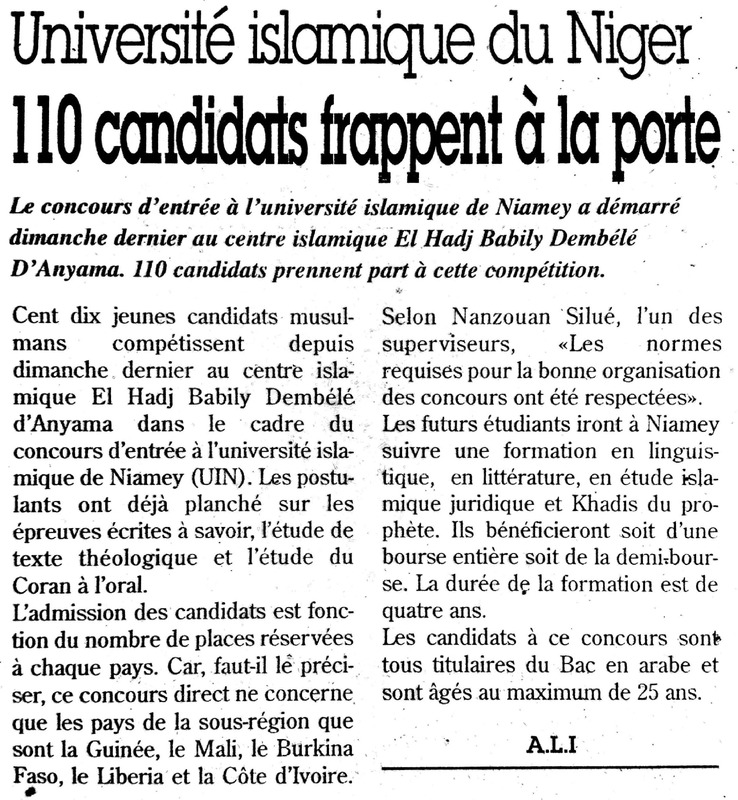 Université islamique du Niger
110 candidats frappent à la porte

Le concours d'entrée à l'université islamique de Niamey a démarré dimanche dernier au centre islamique El Hadj Babily Dembélé D'Anyama. 110 candidats prennent part à cette compétition.

Cent dix jeunes candidats musulmans compétissent depuis dimanche dernier au centre islamique El Hadj Babily Dembélé d'Anyama dans le cadre du concours d'entrée à l'université islamique de Niamey (UIN). Les postulants ont déjà planché sur les épreuves écrites à savoir, l'étude de texte théologique et l'étude du Coran à l'oral.
L'admission des candidats est fonction du nombre de places réservées à chaque pays. Car, faut-il le préciser, ce concours direct ne concerne que les pays de la sous-région que sont la Guinée, le Mali, le Burkina Faso, le Liberia et la Côte d'Ivoire.

Selon Nanzouan Silué, l'un des superviseurs, «Les normes requises pour la bonne organisation des concours ont été respectées».
Les futurs étudiants iront à Niamey suivre une formation en linguistique, en littérature, en étude islamique juridique et Khadis du prophète. Ils bénéficieront soit d'une bourse entière soit de la demi-bourse. La durée de la formation est de quatre ans.
Les candidats à ce concours sont tous titulaires du Bac en arabe et sont âgés au maximum de 25 ans.

A.L.I